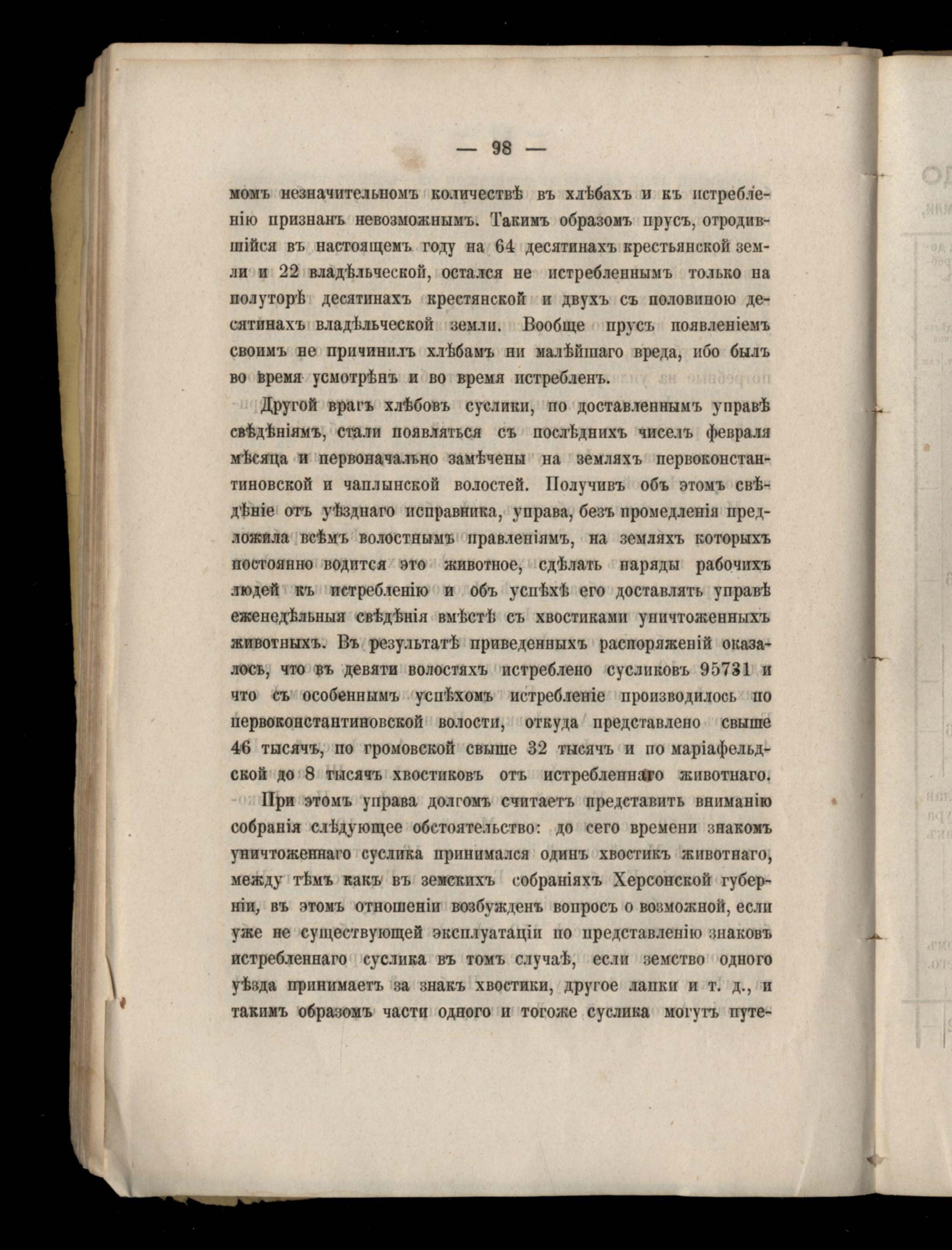 — 98 —

момъ незначительномъ количествѣ въ хлѣбахъ и къ истребленію признанъ невозможнымъ. Такимъ образомъ прусъ, отродившійся въ настоящемъ году на 64 десятинахъ крестьянской земли и 22 владѣльческой, остался не истребленнымъ только на полуторѣ десятинахъ крестянской и двухъ съ половиною десятинахъ владѣльческой земли. Вообще прусъ появленіемъ своимъ не причинилъ хлѣбамъ ни малѣйшаго вреда, ибо былъ во время усмотрѣнъ и во время истребленъ.

Другой врагъ хлѣбовъ суслики, по доставленнымъ управѣ свѣдѣніямъ, стали появляться съ послѣднихъ чиселъ февраля мѣсяца и первоначально замѣчены на земляхъ первоконстантиновской и чаплынской волостей. Получивъ объ этомъ свѣдѣніе отъ уѣзднаго исправника, управа, безъ промедленія предложила всѣмъ волостнымъ правленіямъ, на земляхъ которыхъ постоянно водится это животное, сдѣлать наряды рабочихъ людей къ истребленію и объ успѣхѣ его доставлять управѣ еженедѣльныя свѣдѣнія вмѣстѣ съ хвостиками уничтоженныхъ животныхъ. Въ результатѣ приведенныхъ распоряженій оказалось, что въ девяти волостяхъ истреблено сусликовъ 95731 и что съ особеннымъ успѣхомъ истребленіе производилось по первоконстантиновской волости, откуда представлено свыше 46 тысячъ, по громовской свыше 32 тысячъ и по маріафельдской до 8 тысячъ хвостиковъ отъ истребленнаго животнаго.

При этомъ управа долгомъ считаетъ представить вниманію собранія слѣдующее обстоятельство: до сего времени знакомъ уничтоженнаго суслика принимался одинъ хвостикъ животнаго, между тѣмъ какъ въ земскихъ собраніяхъ Херсонской губерніи, въ этомъ отношеніи возбужденъ вопросъ о возможной, если уже не существующей эксплуатаціи по представленію знаковъ истребленнаго суслика въ томъ случаѣ, если земство одного уѣзда принимаетъ за знакъ хвостики, другое лапки и т. д., и такимъ образомъ части одного и тогоже суслика могутъ путе-